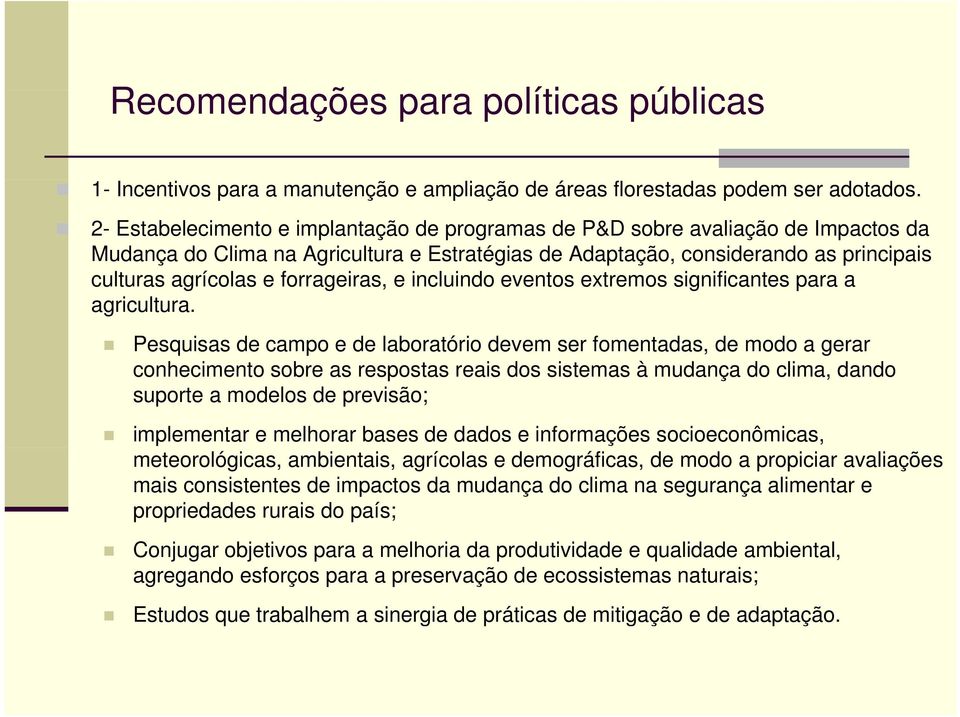 Recomendações para políticas públicas

1- Incentivos para a manutenção e ampliação de áreas florestadas podem ser adotados.

2- Estabelecimento e implantação de programas de P&D sobre avaliação de Impactos da Mudança do Clima na Agricultura e Estratégias de Adaptação, considerando as principais culturas agrícolas e forrageiras, e incluindo eventos extremos significantes para a agricultura.

Pesquisas de campo e de laboratório devem ser fomentadas, de modo a gerar conhecimento sobre as respostas reais dos sistemas à mudança do clima, dando suporte a modelos de previsão;

implementar e melhorar bases de dados e informações socioeconômicas, meteorológicas, ambientais, agrícolas e demográficas, de modo a propiciar avaliações mais consistentes de impactos da mudança do clima na segurança alimentar e propriedades rurais do país;

Conjugar objetivos para a melhoria da produtividade e qualidade ambiental, agregando esforços para a preservação de ecossistemas naturais;

Estudos que trabalhem a sinergia de práticas de mitigação e de adaptação.